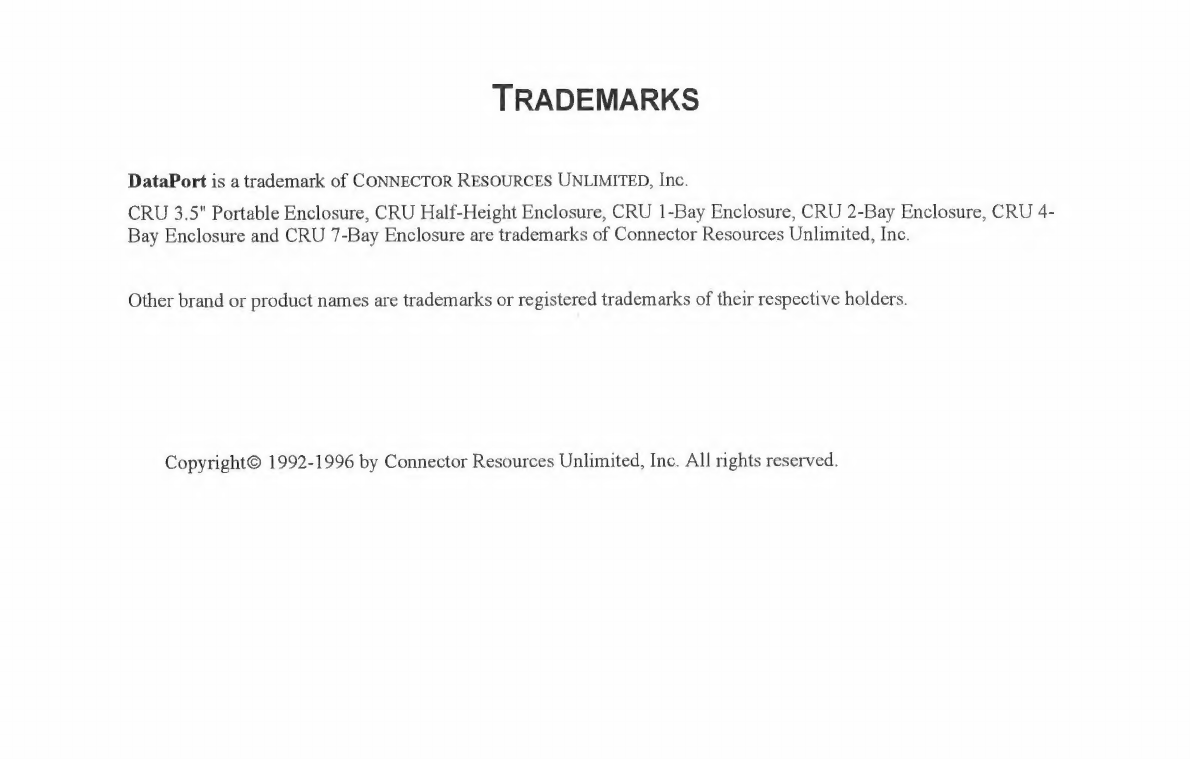 TRADEMARKS

DataPort is a trademark of CONNECTOR RESOURCES UNLIMITED, Inc.

CRU 3.5" Portable Enclosure, CRU Half-Height Enclosure, CRU 1-Bay Enclosure, CRU 2-Bay Enclosure, CRU 4-Bay Enclosure and CRU 7-Bay Enclosure are trademarks of Connector Resources Unlimited, Inc.

Other brand or product names are trademarks or registered trademarks of their respective holders.

Copyright© 1992-1996 by Connector Resources Unlimited, Inc. All rights reserved.